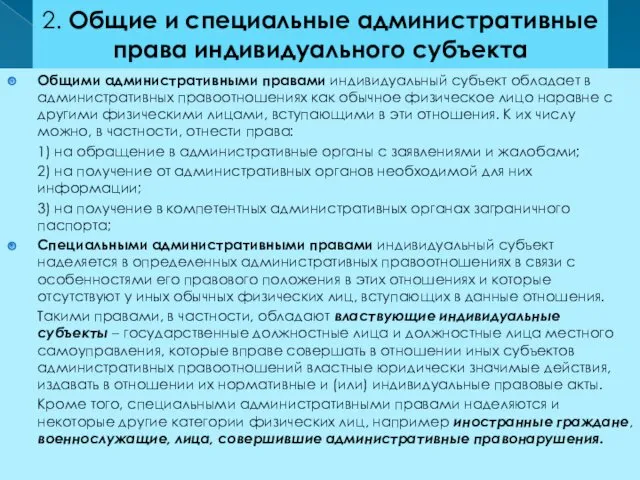 2. Общие и специальные административные права индивидуального субъекта

Общими административными правами индивидуальный субъект обладает в административных правоотношениях как обычное физическое лицо наравне с другими физическими лицами, вступающими в эти отношения. К их числу можно, в частности, отнести права:

1) на обращение в административные органы с заявлениями и жалобами;

2) на получение от административных органов необходимой для них информации;

3) на получение в компетентных административных органах заграничного паспорта;

Специальными административными правами индивидуальный субъект наделяется в определенных административных правоотношениях в связи с особенностями его правового положения в этих отношениях и которые отсутствуют у иных обычных физических лиц, вступающих в данные отношения.

Такими правами, в частности, обладают властвующие индивидуальные субъекты – государственные должностные лица и должностные лица местного самоуправления, которые вправе совершать в отношении иных субъектов административных правоотношений властные юридически значимые действия, издавать в отношении их нормативные и (или) индивидуальные правовые акты.

Кроме того, специальными административными правами наделяются и некоторые другие категории физических лиц, например иностранные граждане, военнослужащие, лица, совершившие административные правонарушения.